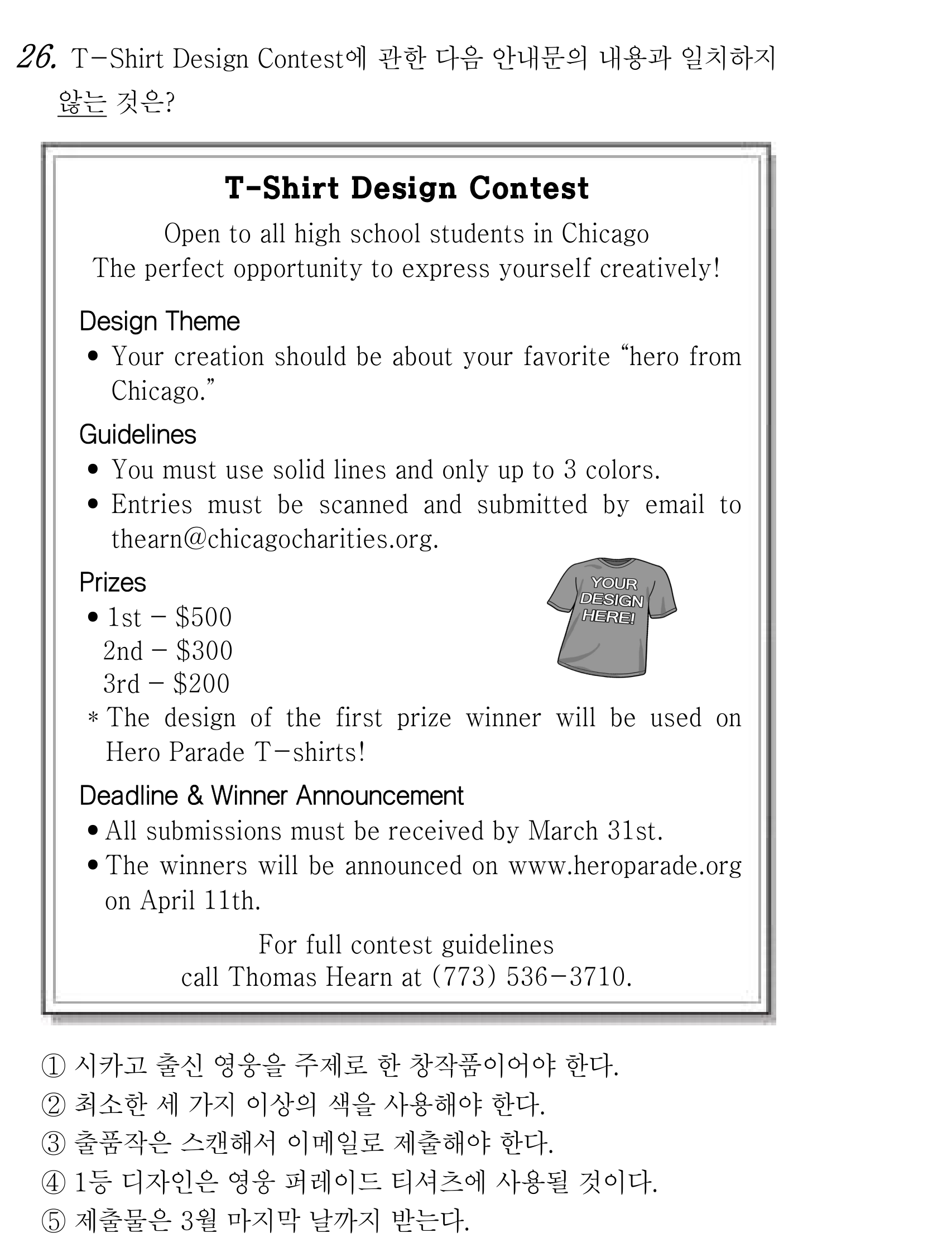 26. T-Shirt Design Contest에 관한 다음 안내문의 내용과 일치하지 않는 것은?

T-Shirt Design Contest

Open to all high school students in Chicago
The perfect opportunity to express yourself creatively!

Design Theme
• Your creation should be about your favorite "hero from Chicago."

Guidelines
• You must use solid lines and only up to 3 colors.
• Entries must be scanned and submitted by email to thearn@chicagocharities.org.

Prizes
• 1st - $500
2nd - $300
3rd - $200
* The design of the first prize winner will be used on Hero Parade T-shirts!

YOUR DESIGN HERE!

Deadline & Winner Announcement
• All submissions must be received by March 31st.
• The winners will be announced on www.heroparade.org on April 11th.

For full contest guidelines
call Thomas Hearn at (773) 536-3710.

① 시카고 출신 영웅을 주제로 한 창작품이어야 한다.
② 최소한 세 가지 이상의 색을 사용해야 한다.
③ 출품작은 스캔해서 이메일로 제출해야 한다.
④ 1등 디자인은 영웅 퍼레이드 티셔츠에 사용될 것이다.
⑤ 제출물은 3월 마지막 날까지 받는다.